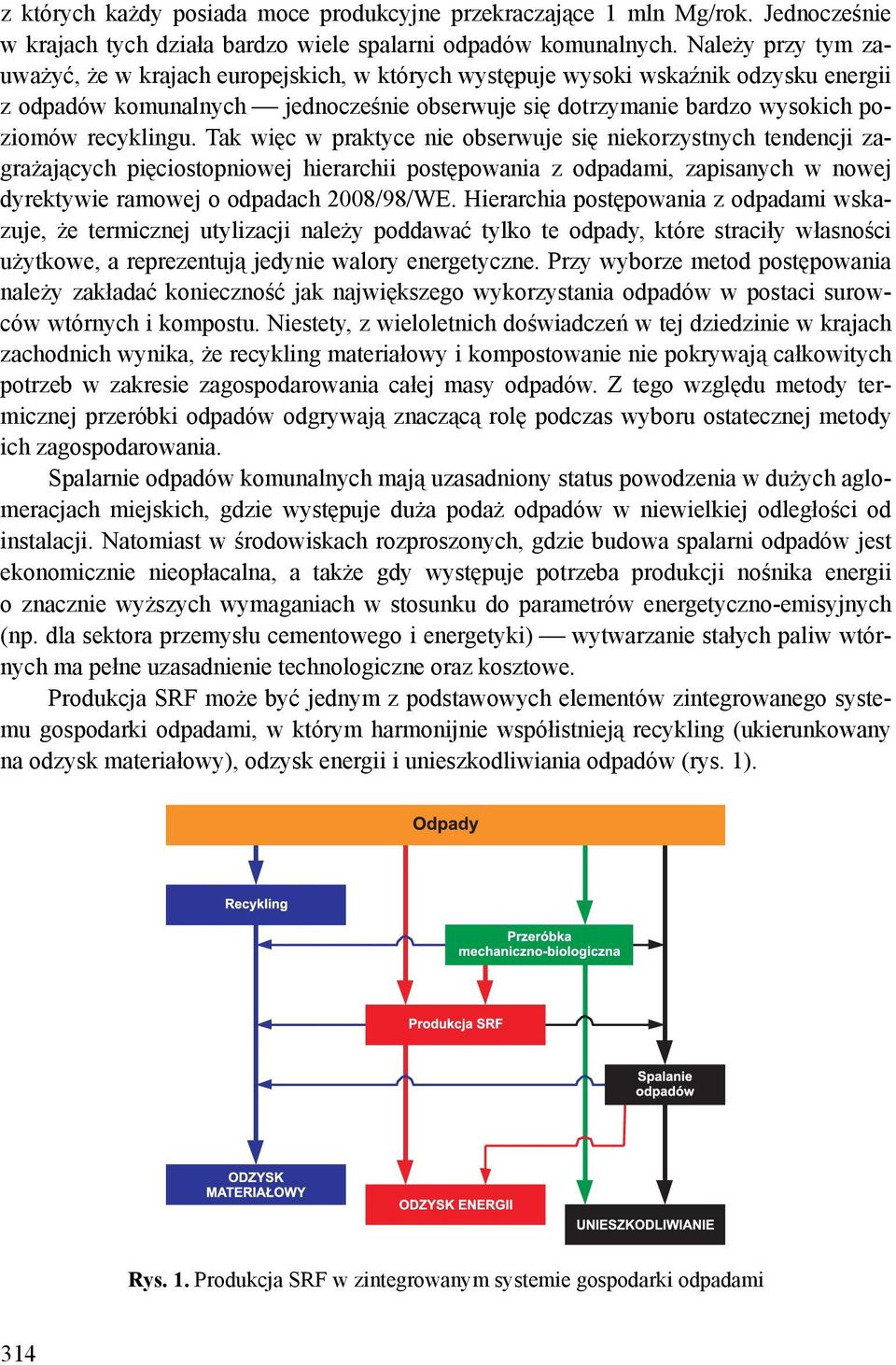 z których każdy posiada moce produkcyjne przekraczające 1 mln Mg/rok. Jednocześnie w krajach tych działa bardzo wiele spalarni odpadów komunalnych. Należy przy tym zauważyć, że w krajach europejskich, w których występuje wysoki wskaźnik odzysku energii z odpadów komunalnych — jednocześnie obserwuje się dotrzymanie bardzo wysokich poziomów recyklingu. Tak więc w praktyce nie obserwuje się niekorzystnych tendencji zagrażających pięciostopniowej hierarchii postępowania z odpadami, zapisanych w nowej dyrektywie ramowej o odpadach 2008/98/WE. Hierarchia postępowania z odpadami wskazuje, że termicznej utylizacji należy poddawać tylko te odpady, które straciły własności użytkowe, a reprezentują jedynie walory energetyczne. Przy wyborze metod postępowania należy zakładać konieczność jak największego wykorzystania odpadów w postaci surowców wtórnych i kompostu. Niestety, z wieloletnich doświadczeń w tej dziedzinie w krajach zachodnich wynika, że recykling materiałowy i kompostowanie nie pokrywają całkowitych potrzeb w zakresie zagospodarowania całej masy odpadów. Z tego względu metody termicznej przeróbki odpadów odgrywają znaczącą rolę podczas wyboru ostatecznej metody ich zagospodarowania.

Spalarnie odpadów komunalnych mają uzasadniony status powodzenia w dużych aglomeracjach miejskich, gdzie występuje duża podaż odpadów w niewielkiej odległości od instalacji. Natomiast w środowiskach rozproszonych, gdzie budowa spalarni odpadów jest ekonomicznie nieopłacalna, a także gdy występuje potrzeba produkcji nośnika energii o znacznie wyższych wymaganiach w stosunku do parametrów energetyczno-emisyjnych (np. dla sektora przemysłu cementowego i energetyki) — wytwarzanie stałych paliw wtórnych ma pełne uzasadnienie technologiczne oraz kosztowe.

Produkcja SRF może być jednym z podstawowych elementów zintegrowanego systemu gospodarki odpadami, w którym harmonijnie współistnieją recykling (ukierunkowany na odzysk materiałowy), odzysk energii i unieszkodliwiania odpadów (rys. 1).

Odpady
Recykling
Przeróbka mechaniczno-biologiczna
Produkcja SRF
Spalanie odpadów
ODZYSK MATERIAŁOWY
ODZYSK ENERGII
UNIESZKODLIWIANIE

Rys. 1. Produkcja SRF w zintegrowanym systemie gospodarki odpadami

314